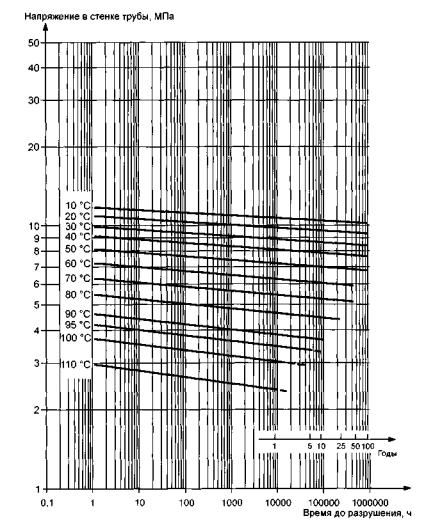 Напряжение в стенке трубы, МПа

50
40
30
20
10
9
8
7
6
5
4
3
2
1

10 °C
20 °C
30 °C
40 °C
50 °C
60 °C
70 °C
80 °C
90 °C
95 °C
100 °C
110 °C

1 5 10 25 50 100
Годы

0,1 1 10 100 1000 10000 100000 1000000
Время до разрушения, ч